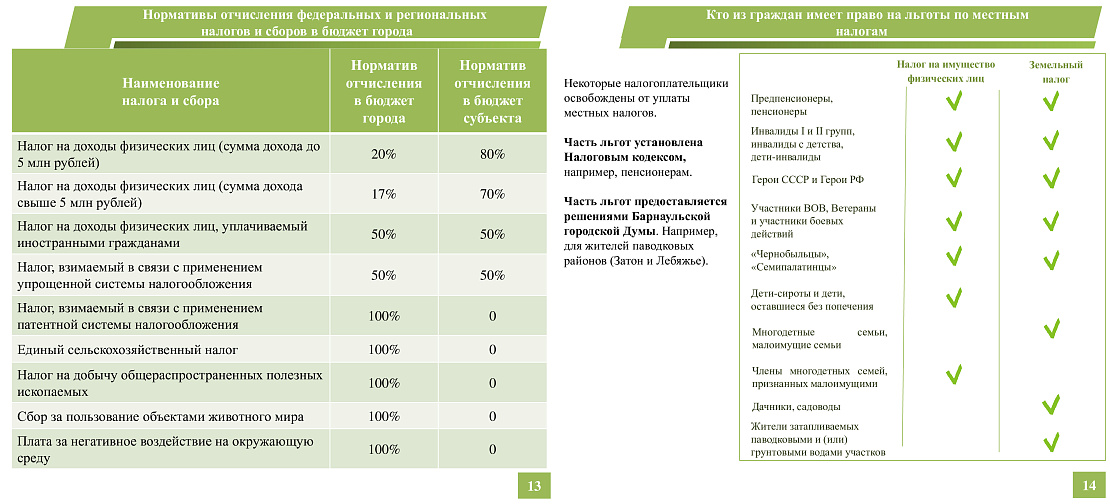 Нормативы отчисления федеральных и региональных налогов и сборов в бюджет города

| Наименование налога и сбора | Норматив отчисления в бюджет города | Норматив отчисления в бюджет субъекта |
|---|---|---|
| Налог на доходы физических лиц (сумма дохода до 5 млн рублей) | 20% | 80% |
| Налог на доходы физических лиц (сумма дохода свыше 5 млн рублей) | 17% | 70% |
| Налог на доходы физических лиц, уплачиваемый иностранными гражданами | 50% | 50% |
| Налог, взимаемый в связи с применением упрощенной системы налогообложения | 50% | 50% |
| Налог, взимаемый в связи с применением патентной системы налогообложения | 100% | 0 |
| Единый сельскохозяйственный налог | 100% | 0 |
| Налог на добычу общераспространенных полезных ископаемых | 100% | 0 |
| Сбор за пользование объектами животного мира | 100% | 0 |
| Плата за негативное воздействие на окружающую среду | 100% | 0 |

13

Кто из граждан имеет право на льготы по местным налогам

Некоторые налогоплательщики освобождены от уплаты местных налогов.

Часть льгот установлена Налоговым кодексом, например, пенсионерам.

Часть льгот предоставляется решениями Барнаульской городской Думы. Например, для жителей паводковых районов (Затон и Лебяжье).

| | Налог на имущество физических лиц | Земельный налог |
|---|---|---|
| Предпенсионеры, пенсионеры | ✓ | ✓ |
| Инвалиды I и II групп, инвалиды с детства, дети-инвалиды | ✓ | ✓ |
| Герои СССР и Герои РФ | ✓ | ✓ |
| Участники ВОВ, Ветераны и участники боевых действий | ✓ | ✓ |
| «Чернобыльцы», «Семипалатинцы» | ✓ | ✓ |
| Дети-сироты и дети, оставшиеся без попечения | ✓ | |
| Многодетные семьи, малоимущие семьи | | ✓ |
| Члены многодетных семей, признанных малоимущими | ✓ | |
| Дачники, садоводы | | ✓ |
| Жители затапливаемых паводковыми и (или) грунтовыми водами участков | | ✓ |

14